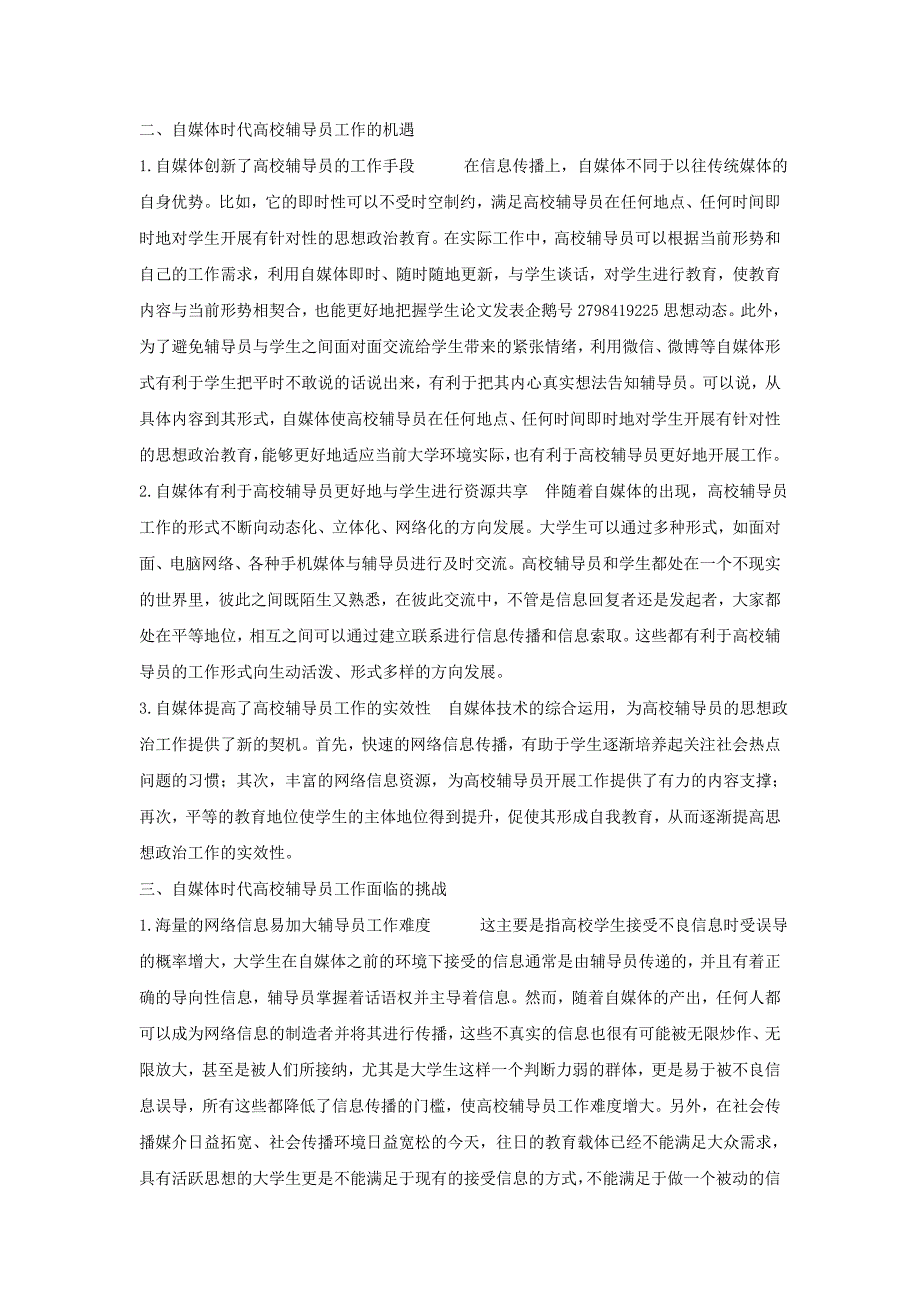 二、自媒体时代高校辅导员工作的机遇

1.自媒体创新了高校辅导员的工作手段　　在信息传播上，自媒体不同于以往传统媒体的自身优势。比如，它的即时性可以不受时空制约，满足高校辅导员在任何地点、任何时间即时地对学生开展有针对性的思想政治教育。在实际工作中，高校辅导员可以根据当前形势和自己的工作需求，利用自媒体即时、随时随地更新，与学生谈话，对学生进行教育，使教育内容与当前形势相契合，也能更好地把握学生论文发表企鹅号 2798419225 思想动态。此外，为了避免辅导员与学生之间面对面交流给学生带来的紧张情绪，利用微信、微博等自媒体形式有利于学生把平时不敢说的话说出来，有利于把其内心真实想法告知辅导员。可以说，从具体内容到其形式，自媒体使高校辅导员在任何地点、任何时间即时地对学生开展有针对性的思想政治教育，能够更好地适应当前大学环境实际，也有利于高校辅导员更好地开展工作。

2.自媒体有利于高校辅导员更好地与学生进行资源共享　伴随着自媒体的出现，高校辅导员工作的形式不断向动态化、立体化、网络化的方向发展。大学生可以通过多种形式，如面对面、电脑网络、各种手机媒体与辅导员进行及时交流。高校辅导员和学生都处在一个不现实的世界里，彼此之间既陌生又熟悉，在彼此交流中，不管是信息回复者还是发起者，大家都处在平等地位，相互之间可以通过建立联系进行信息传播和信息索取。这些都有利于高校辅导员的工作形式向生动活泼、形式多样的方向发展。

3.自媒体提高了高校辅导员工作的实效性　自媒体技术的综合运用，为高校辅导员的思想政治工作提供了新的契机。首先，快速的网络信息传播，有助于学生逐渐培养起关注社会热点问题的习惯；其次，丰富的网络信息资源，为高校辅导员开展工作提供了有力的内容支撑；再次，平等的教育地位使学生的主体地位得到提升，促使其形成自我教育，从而逐渐提高思想政治工作的实效性。

三、自媒体时代高校辅导员工作面临的挑战

1.海量的网络信息易加大辅导员工作难度　　这主要是指高校学生接受不良信息时受误导的概率增大，大学生在自媒体之前的环境下接受的信息通常是由辅导员传递的，并且有着正确的导向性信息，辅导员掌握着话语权并主导着信息。然而，随着自媒体的产出，任何人都可以成为网络信息的制造者并将其进行传播，这些不真实的信息也很有可能被无限炒作、无限放大，甚至是被人们所接纳，尤其是大学生这样一个判断力弱的群体，更是易于被不良信息误导，所有这些都降低了信息传播的门槛，使高校辅导员工作难度增大。另外，在社会传播媒介日益拓宽、社会传播环境日益宽松的今天，往日的教育载体已经不能满足大众需求，具有活跃思想的大学生更是不能满足于现有的接受信息的方式，不能满足于做一个被动的信